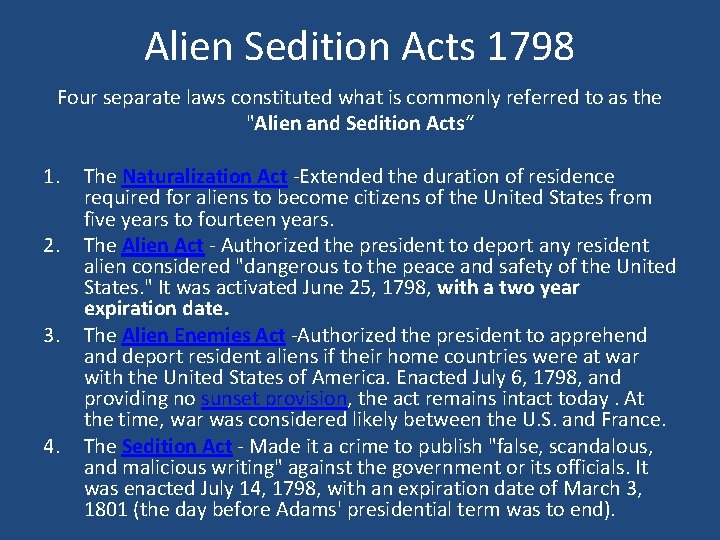 Alien Sedition Acts 1798

Four separate laws constituted what is commonly referred to as the "Alien and Sedition Acts"

1. The Naturalization Act -Extended the duration of residence required for aliens to become citizens of the United States from five years to fourteen years.
2. The Alien Act - Authorized the president to deport any resident alien considered "dangerous to the peace and safety of the United States." It was activated June 25, 1798, with a two year expiration date.
3. The Alien Enemies Act -Authorized the president to apprehend and deport resident aliens if their home countries were at war with the United States of America. Enacted July 6, 1798, and providing no sunset provision, the act remains intact today . At the time, war was considered likely between the U.S. and France.
4. The Sedition Act - Made it a crime to publish "false, scandalous, and malicious writing" against the government or its officials. It was enacted July 14, 1798, with an expiration date of March 3, 1801 (the day before Adams' presidential term was to end).